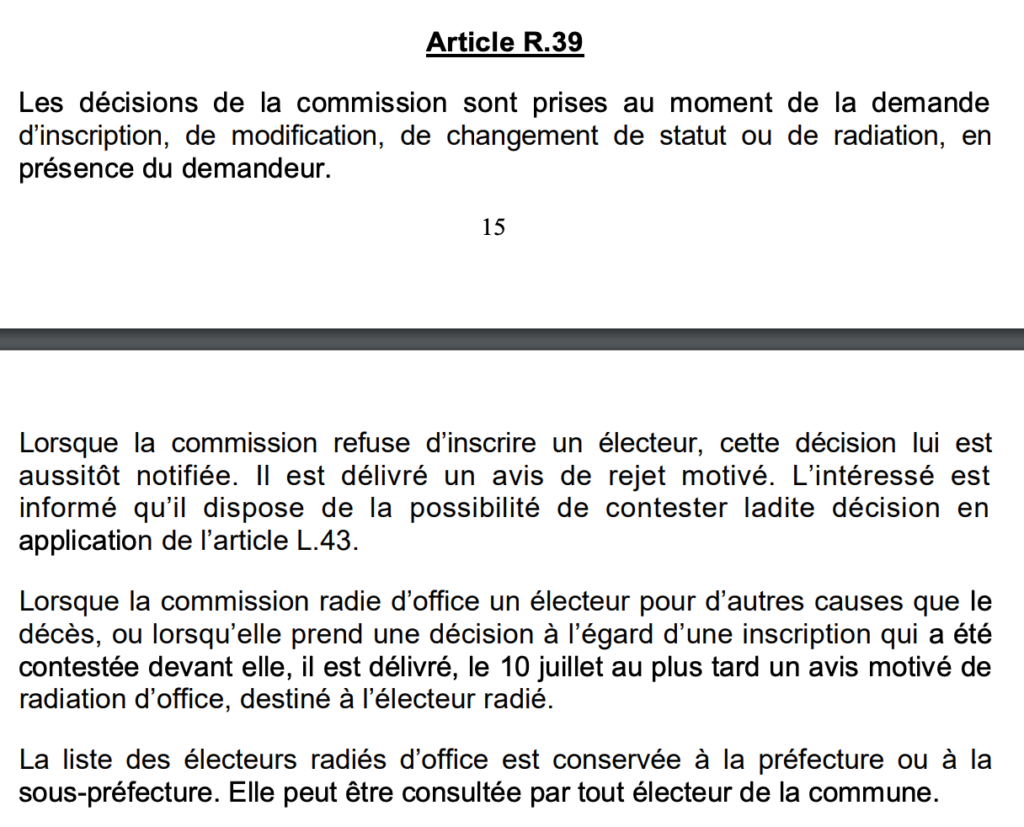 Article R.39

Les décisions de la commission sont prises au moment de la demande d'inscription, de modification, de changement de statut ou de radiation, en présence du demandeur.

15

Lorsque la commission refuse d'inscrire un électeur, cette décision lui est aussitôt notifiée. Il est délivré un avis de rejet motivé. L'intéressé est informé qu'il dispose de la possibilité de contester ladite décision en application de l'article L.43.

Lorsque la commission radie d'office un électeur pour d'autres causes que le décès, ou lorsqu'elle prend une décision à l'égard d'une inscription qui a été contestée devant elle, il est délivré, le 10 juillet au plus tard un avis motivé de radiation d'office, destiné à l'électeur radié.

La liste des électeurs radiés d'office est conservée à la préfecture ou à la sous-préfecture. Elle peut être consultée par tout électeur de la commune.